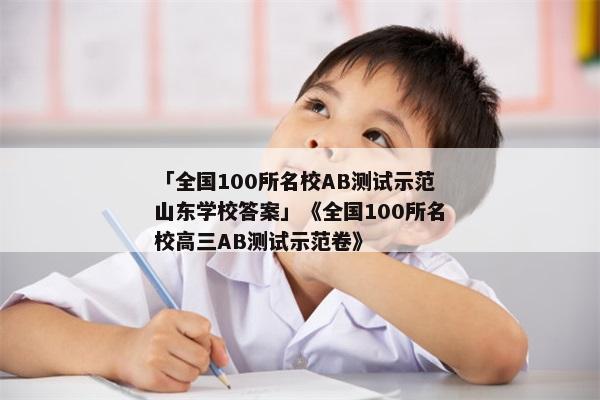 「全国100所名校AB测试示范山东学校答案」《全国100所名校高三AB测试示范卷》